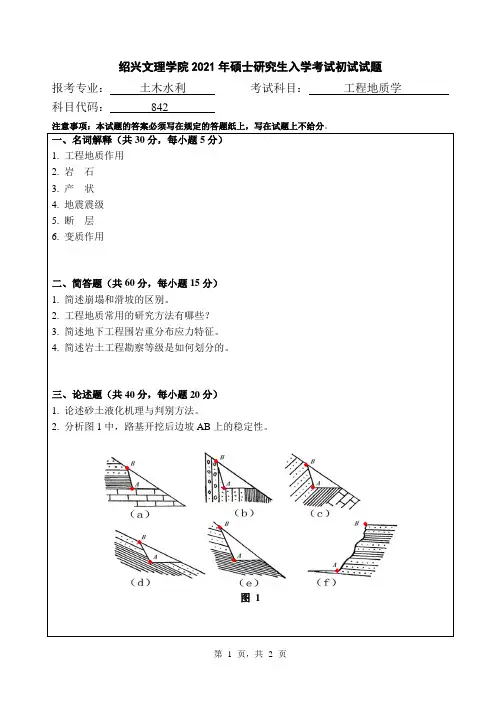 绍兴文理学院 2021 年硕士研究生入学考试初试试题

报考专业： 土木水利 考试科目： 工程地质学

科目代码： 842

注意事项：本试题的答案必须写在规定的答题纸上，写在试题上不给分。

一、名词解释（共 30 分，每小题 5 分）

1. 工程地质作用
2. 岩 石
3. 产 状
4. 地震震级
5. 断 层
6. 变质作用

二、简答题（共 60 分，每小题 15 分）

1. 简述崩塌和滑坡的区别。
2. 工程地质常用的研究方法有哪些？
3. 简述地下工程围岩重分布应力特征。
4. 简述岩土工程勘察等级是如何划分的。

三、论述题（共 40 分，每小题 20 分）

1. 论述砂土液化机理与判别方法。
2. 分析图 1 中，路基开挖后边坡 AB 上的稳定性。

B A (a) B A (b) B A (c)

B A (d) B A (e) B A (f)

图 1

第 1 页，共 2 页